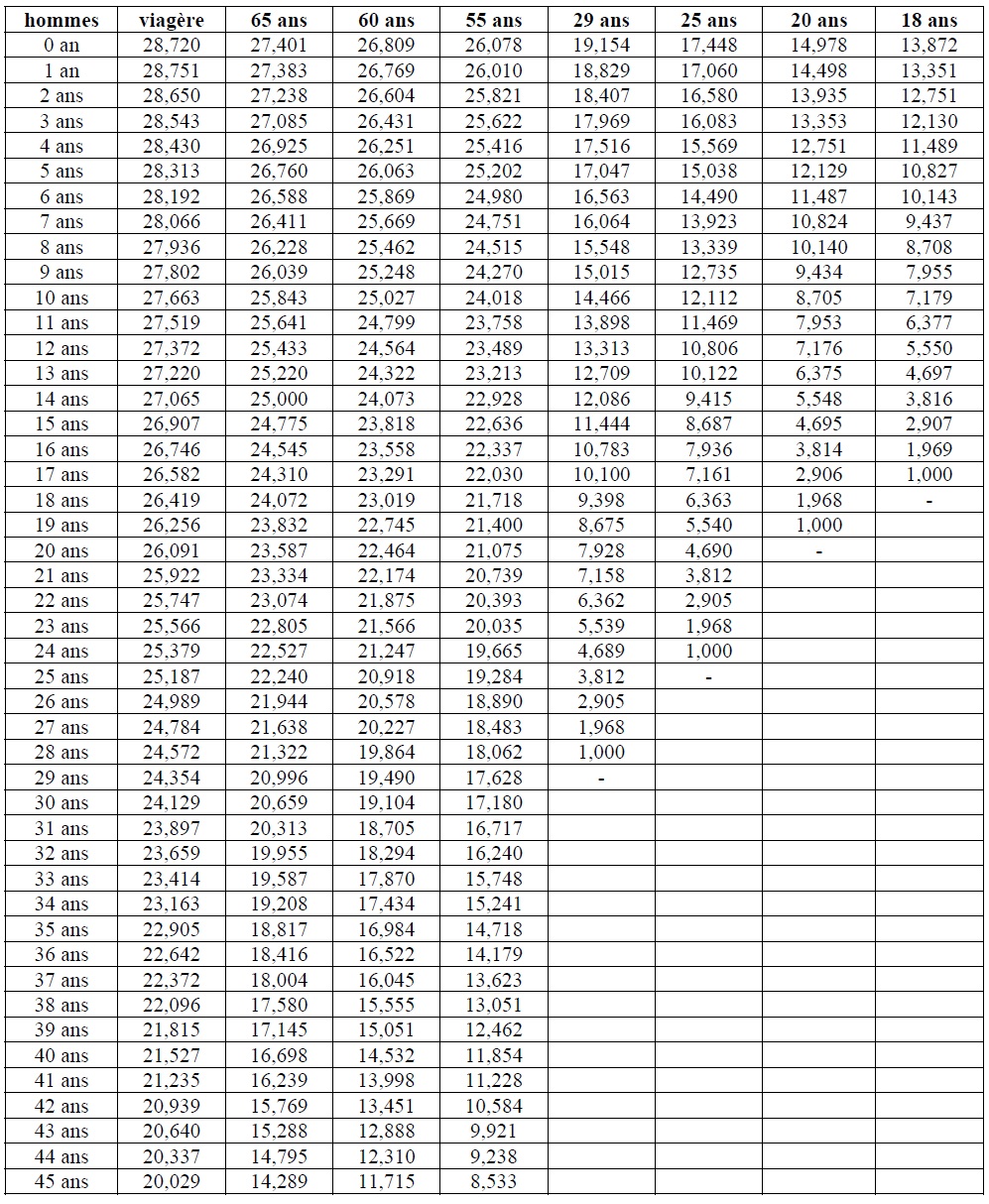 | hommes | viagère | 65 ans | 60 ans | 55 ans | 29 ans | 25 ans | 20 ans | 18 ans |
|---|---|---|---|---|---|---|---|---|
| 0 an | 28,720 | 27,401 | 26,809 | 26,078 | 19,154 | 17,448 | 14,978 | 13,872 |
| 1 an | 28,751 | 27,383 | 26,769 | 26,010 | 18,829 | 17,060 | 14,498 | 13,351 |
| 2 ans | 28,650 | 27,238 | 26,604 | 25,821 | 18,407 | 16,580 | 13,935 | 12,751 |
| 3 ans | 28,543 | 27,085 | 26,431 | 25,622 | 17,969 | 16,083 | 13,353 | 12,130 |
| 4 ans | 28,430 | 26,925 | 26,251 | 25,416 | 17,516 | 15,569 | 12,751 | 11,489 |
| 5 ans | 28,313 | 26,760 | 26,063 | 25,202 | 17,047 | 15,038 | 12,129 | 10,827 |
| 6 ans | 28,192 | 26,588 | 25,869 | 24,980 | 16,563 | 14,490 | 11,487 | 10,143 |
| 7 ans | 28,066 | 26,411 | 25,669 | 24,751 | 16,064 | 13,923 | 10,824 | 9,437 |
| 8 ans | 27,936 | 26,228 | 25,462 | 24,515 | 15,548 | 13,339 | 10,140 | 8,708 |
| 9 ans | 27,802 | 26,039 | 25,248 | 24,270 | 15,015 | 12,735 | 9,434 | 7,955 |
| 10 ans | 27,663 | 25,843 | 25,027 | 24,018 | 14,466 | 12,112 | 8,705 | 7,179 |
| 11 ans | 27,519 | 25,641 | 24,799 | 23,758 | 13,898 | 11,469 | 7,953 | 6,377 |
| 12 ans | 27,372 | 25,433 | 24,564 | 23,489 | 13,313 | 10,806 | 7,176 | 5,550 |
| 13 ans | 27,220 | 25,220 | 24,322 | 23,213 | 12,709 | 10,122 | 6,375 | 4,697 |
| 14 ans | 27,065 | 25,000 | 24,073 | 22,928 | 12,086 | 9,415 | 5,548 | 3,816 |
| 15 ans | 26,907 | 24,775 | 23,818 | 22,636 | 11,444 | 8,687 | 4,695 | 2,907 |
| 16 ans | 26,746 | 24,545 | 23,558 | 22,337 | 10,783 | 7,936 | 3,814 | 1,969 |
| 17 ans | 26,582 | 24,310 | 23,291 | 22,030 | 10,100 | 7,161 | 2,906 | 1,000 |
| 18 ans | 26,419 | 24,072 | 23,019 | 21,718 | 9,398 | 6,363 | 1,968 | - |
| 19 ans | 26,256 | 23,832 | 22,745 | 21,400 | 8,675 | 5,540 | 1,000 | |
| 20 ans | 26,091 | 23,587 | 22,464 | 21,075 | 7,928 | 4,690 | - | |
| 21 ans | 25,922 | 23,334 | 22,174 | 20,739 | 7,158 | 3,812 | | |
| 22 ans | 25,747 | 23,074 | 21,875 | 20,393 | 6,362 | 2,905 | | |
| 23 ans | 25,566 | 22,805 | 21,566 | 20,035 | 5,539 | 1,968 | | |
| 24 ans | 25,379 | 22,527 | 21,247 | 19,665 | 4,689 | 1,000 | | |
| 25 ans | 25,187 | 22,240 | 20,918 | 19,284 | 3,812 | - | | |
| 26 ans | 24,989 | 21,944 | 20,578 | 18,890 | 2,905 | | | |
| 27 ans | 24,784 | 21,638 | 20,227 | 18,483 | 1,968 | | | |
| 28 ans | 24,572 | 21,322 | 19,864 | 18,062 | 1,000 | | | |
| 29 ans | 24,354 | 20,996 | 19,490 | 17,628 | - | | | |
| 30 ans | 24,129 | 20,659 | 19,104 | 17,180 | | | | |
| 31 ans | 23,897 | 20,313 | 18,705 | 16,717 | | | | |
| 32 ans | 23,659 | 19,955 | 18,294 | 16,240 | | | | |
| 33 ans | 23,414 | 19,587 | 17,870 | 15,748 | | | | |
| 34 ans | 23,163 | 19,208 | 17,434 | 15,241 | | | | |
| 35 ans | 22,905 | 18,817 | 16,984 | 14,718 | | | | |
| 36 ans | 22,642 | 18,416 | 16,522 | 14,179 | | | | |
| 37 ans | 22,372 | 18,004 | 16,045 | 13,623 | | | | |
| 38 ans | 22,096 | 17,580 | 15,555 | 13,051 | | | | |
| 39 ans | 21,815 | 17,145 | 15,051 | 12,462 | | | | |
| 40 ans | 21,527 | 16,698 | 14,532 | 11,854 | | | | |
| 41 ans | 21,235 | 16,239 | 13,998 | 11,228 | | | | |
| 42 ans | 20,939 | 15,769 | 13,451 | 10,584 | | | | |
| 43 ans | 20,640 | 15,288 | 12,888 | 9,921 | | | | |
| 44 ans | 20,337 | 14,795 | 12,310 | 9,238 | | | | |
| 45 ans | 20,029 | 14,289 | 11,715 | 8,533 | | | | |